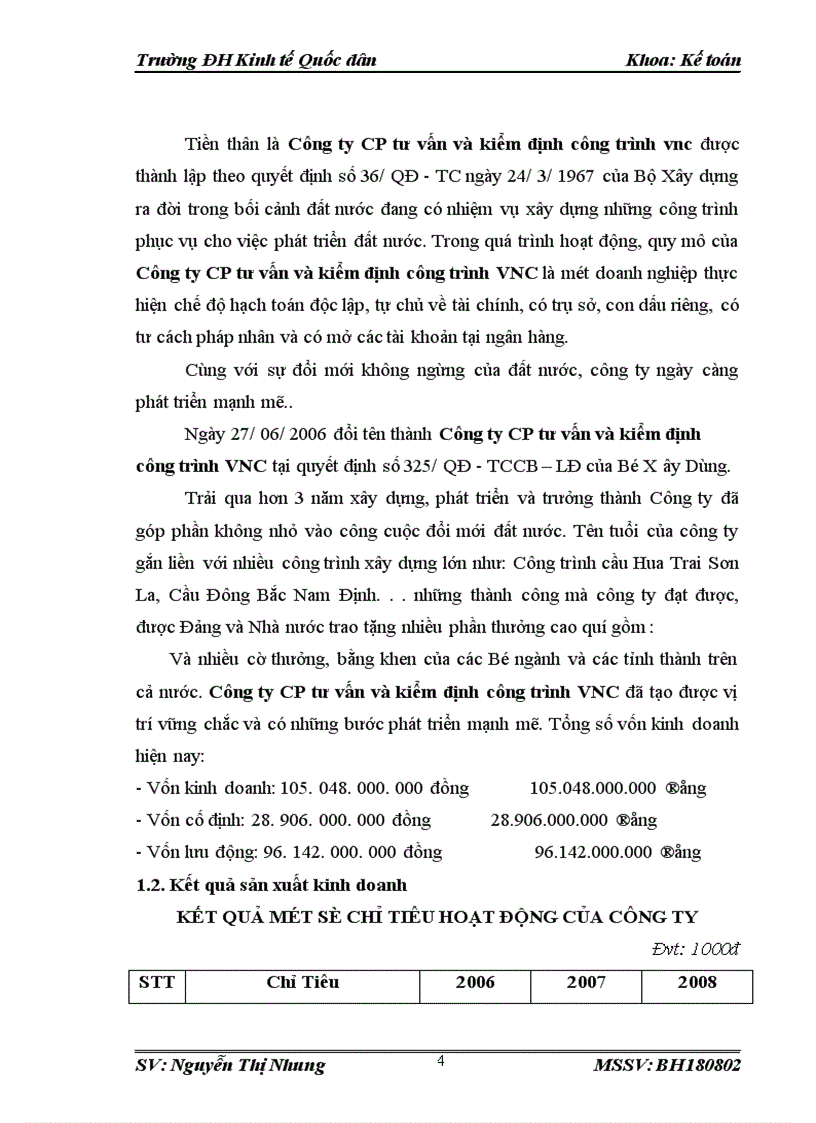 Trường ĐH Kinh tế Quốc dân Khoa: Kế toán

Tiền thân là Công ty CP tư vấn và kiểm định công trình vnc được thành lập theo quyết định số 36/ QĐ - TC ngày 24/ 3/ 1967 của Bộ Xây dựng ra đời trong bối cảnh đất nước đang có nhiệm vụ xây dựng những công trình phục vụ cho việc phát triển đất nước. Trong quá trình hoạt động, quy mô của Công ty CP tư vấn và kiểm định công trình VNC là mét doanh nghiệp thực hiện chế độ hạch toán độc lập, tự chủ về tài chính, có trụ sở, con dấu riêng, có tư cách pháp nhân và có mở các tài khoản tại ngân hàng.

Cùng với sự đổi mới không ngừng của đất nước, công ty ngày càng phát triển mạnh mẽ..

Ngày 27/ 06/ 2006 đổi tên thành Công ty CP tư vấn và kiểm định công trình VNC tại quyết định số 325/ QĐ - TCCB – LĐ của Bé X ây Dùng.

Trải qua hơn 3 năm xây dựng, phát triển và trưởng thành Công ty đã góp phần không nhỏ vào công cuộc đổi mới đất nước. Tên tuổi của công ty gắn liền với nhiều công trình xây dựng lớn như: Công trình cầu Hua Trai Sơn La, Cầu Đông Bắc Nam Định. . . những thành công mà công ty đạt được, được Đảng và Nhà nước trao tặng nhiều phần thưởng cao quí gồm :

Và nhiều cờ thưởng, bằng khen của các Bé ngành và các tỉnh thành trên cả nước. Công ty CP tư vấn và kiểm định công trình VNC đã tạo được vị trí vững chắc và có những bước phát triển mạnh mẽ. Tổng số vốn kinh doanh hiện nay:

- Vốn kinh doanh: 105. 048. 000. 000 đồng 105.048.000.000 ®ång
- Vốn cố định: 28. 906. 000. 000 đồng 28.906.000.000 ®ång
- Vốn lưu động: 96. 142. 000. 000 đồng 96.142.000.000 ®ång

1.2. Kết quả sản xuất kinh doanh

KẾT QUẢ MÉT SÈ CHỈ TIÊU HOẠT ĐỘNG CỦA CÔNG TY

Đvt: 1000đ

| STT | Chỉ Tiêu | 2006 | 2007 | 2008 |
|---|---|---|---|---|

SV: Nguyễn Thị Nhung 4 MSSV: BH180802